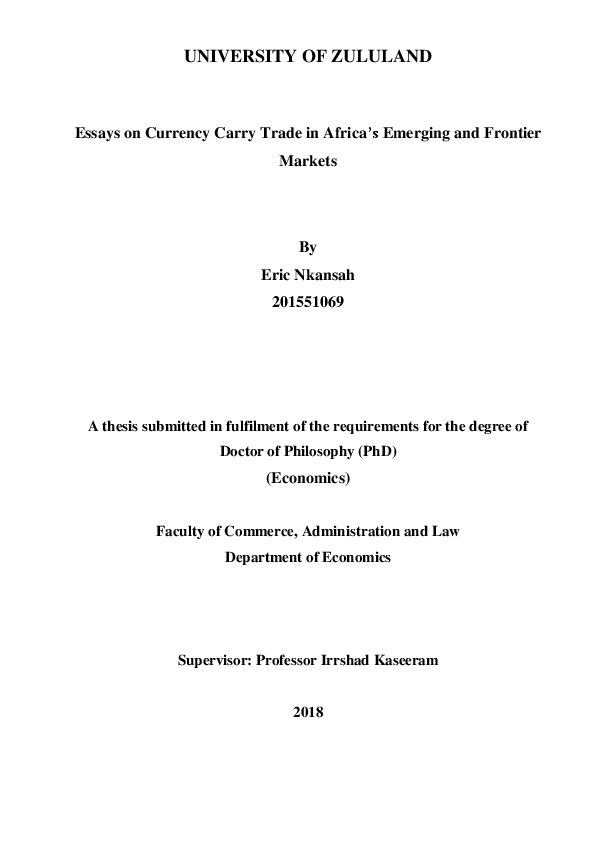 UNIVERSITY OF ZULULAND

Essays on Currency Carry Trade in Africa's Emerging and Frontier Markets

By
Eric Nkansah
201551069

A thesis submitted in fulfilment of the requirements for the degree of Doctor of Philosophy (PhD)
(Economics)

Faculty of Commerce, Administration and Law
Department of Economics

Supervisor: Professor Irrshad Kaseeram

2018